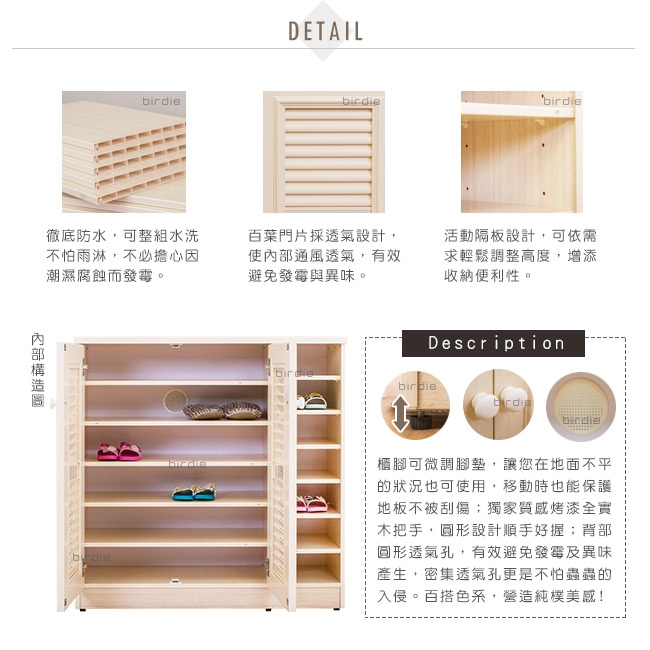 DETAIL

birdie

徹底防水，可整組水洗不怕雨淋，不必擔心因潮濕腐蝕而發霉。

birdie

百葉門片採透氣設計，使內部通風透氣，有效避免發霉與異味。

birdie

活動隔板設計，可依需求輕鬆調整高度，增添收納便利性。

內部構造圖

birdie

birdie

birdie

Description

birdie

birdie

birdie

櫃腳可微調腳墊，讓您在地面不平的狀況也可使用，移動時也能保護地板不被刮傷；獨家質感烤漆全實木把手，圓形設計順手好握；背部圓形透氣孔，有效避免發霉及異味產生，密集透氣孔更是不怕蟲蟲的入侵。百搭色系，營造純樸美感！